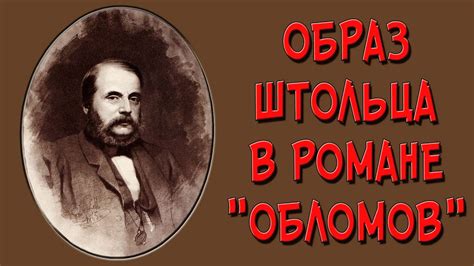 ОБРАЗ ШТОЛЬЦА В РОМАНЕ "ОБЛОМОВ"